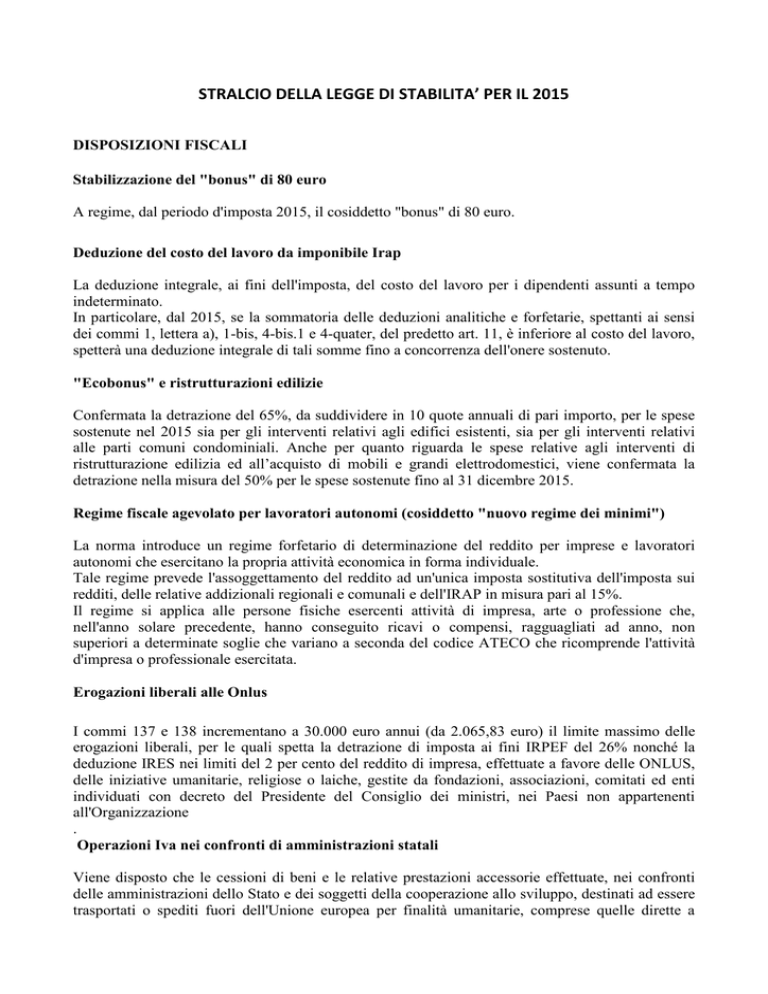 STRALCIO DELLA LEGGE DI STABILITA' PER IL 2015

DISPOSIZIONI FISCALI

Stabilizzazione del "bonus" di 80 euro

A regime, dal periodo d'imposta 2015, il cosiddetto "bonus" di 80 euro.

Deduzione del costo del lavoro da imponibile Irap

La deduzione integrale, ai fini dell'imposta, del costo del lavoro per i dipendenti assunti a tempo indeterminato.
In particolare, dal 2015, se la sommatoria delle deduzioni analitiche e forfetarie, spettanti ai sensi dei commi 1, lettera a), 1-bis, 4-bis.1 e 4-quater, del predetto art. 11, è inferiore al costo del lavoro, spetterà una deduzione integrale di tali somme fino a concorrenza dell'onere sostenuto.

"Ecobonus" e ristrutturazioni edilizie

Confermata la detrazione del 65%, da suddividere in 10 quote annuali di pari importo, per le spese sostenute nel 2015 sia per gli interventi relativi agli edifici esistenti, sia per gli interventi relativi alle parti comuni condominiali. Anche per quanto riguarda le spese relative agli interventi di ristrutturazione edilizia ed all'acquisto di mobili e grandi elettrodomestici, viene confermata la detrazione nella misura del 50% per le spese sostenute fino al 31 dicembre 2015.

Regime fiscale agevolato per lavoratori autonomi (cosiddetto "nuovo regime dei minimi")

La norma introduce un regime forfetario di determinazione del reddito per imprese e lavoratori autonomi che esercitano la propria attività economica in forma individuale.
Tale regime prevede l'assoggettamento del reddito ad un'unica imposta sostitutiva dell'imposta sui redditi, delle relative addizionali regionali e comunali e dell'IRAP in misura pari al 15%.
Il regime si applica alle persone fisiche esercenti attività di impresa, arte o professione che, nell'anno solare precedente, hanno conseguito ricavi o compensi, ragguagliati ad anno, non superiori a determinate soglie che variano a seconda del codice ATECO che ricomprende l'attività d'impresa o professionale esercitata.

Erogazioni liberali alle Onlus

I commi 137 e 138 incrementano a 30.000 euro annui (da 2.065,83 euro) il limite massimo delle erogazioni liberali, per le quali spetta la detrazione di imposta ai fini IRPEF del 26% nonché la deduzione IRES nei limiti del 2 per cento del reddito di impresa, effettuate a favore delle ONLUS, delle iniziative umanitarie, religiose o laiche, gestite da fondazioni, associazioni, comitati ed enti individuati con decreto del Presidente del Consiglio dei ministri, nei Paesi non appartenenti all'Organizzazione
.
Operazioni Iva nei confronti di amministrazioni statali

Viene disposto che le cessioni di beni e le relative prestazioni accessorie effettuate, nei confronti delle amministrazioni dello Stato e dei soggetti della cooperazione allo sviluppo, destinati ad essere trasportati o spediti fuori dell'Unione europea per finalità umanitarie, comprese quelle dirette a